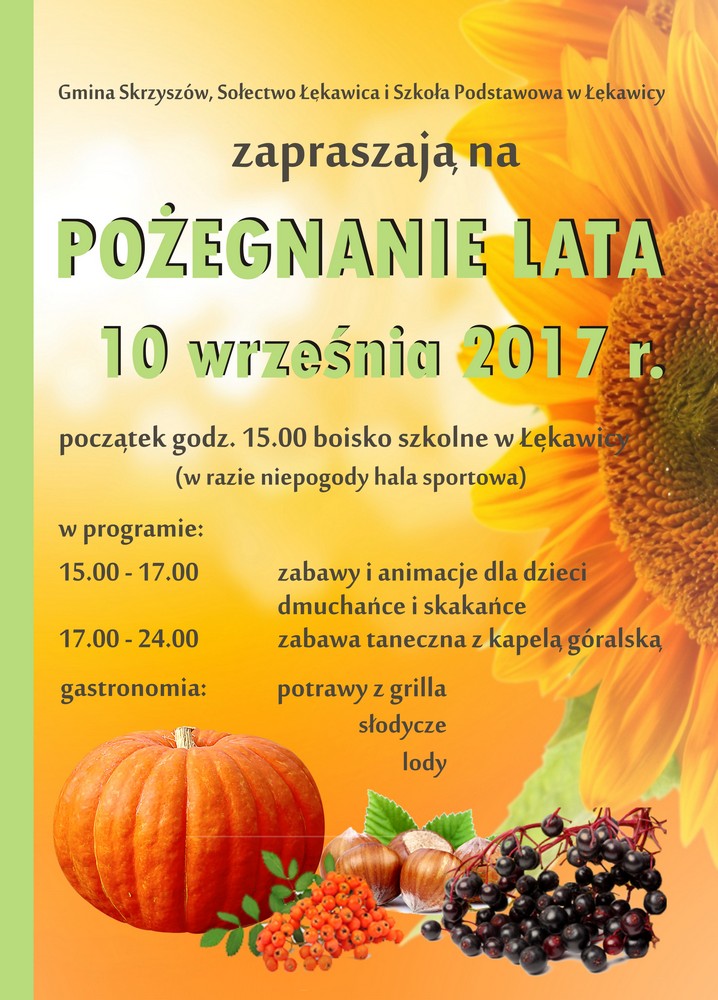 Gmina Skrzyszów, Sołectwo Łękawica i Szkoła Podstawowa w Łękawicy

zapraszają na

POŻEGNANIE LATA

10 września 2017 r.

początek godz. 15.00 boisko szkolne w Łękawicy
(w razie niepogody hala sportowa)

w programie:

15.00 - 17.00 zabawy i animacje dla dzieci
dmuchańce i skakańce

17.00 - 24.00 zabawa taneczna z kapelą góralską

gastronomia: potrawy z grilla
słodycze
lody